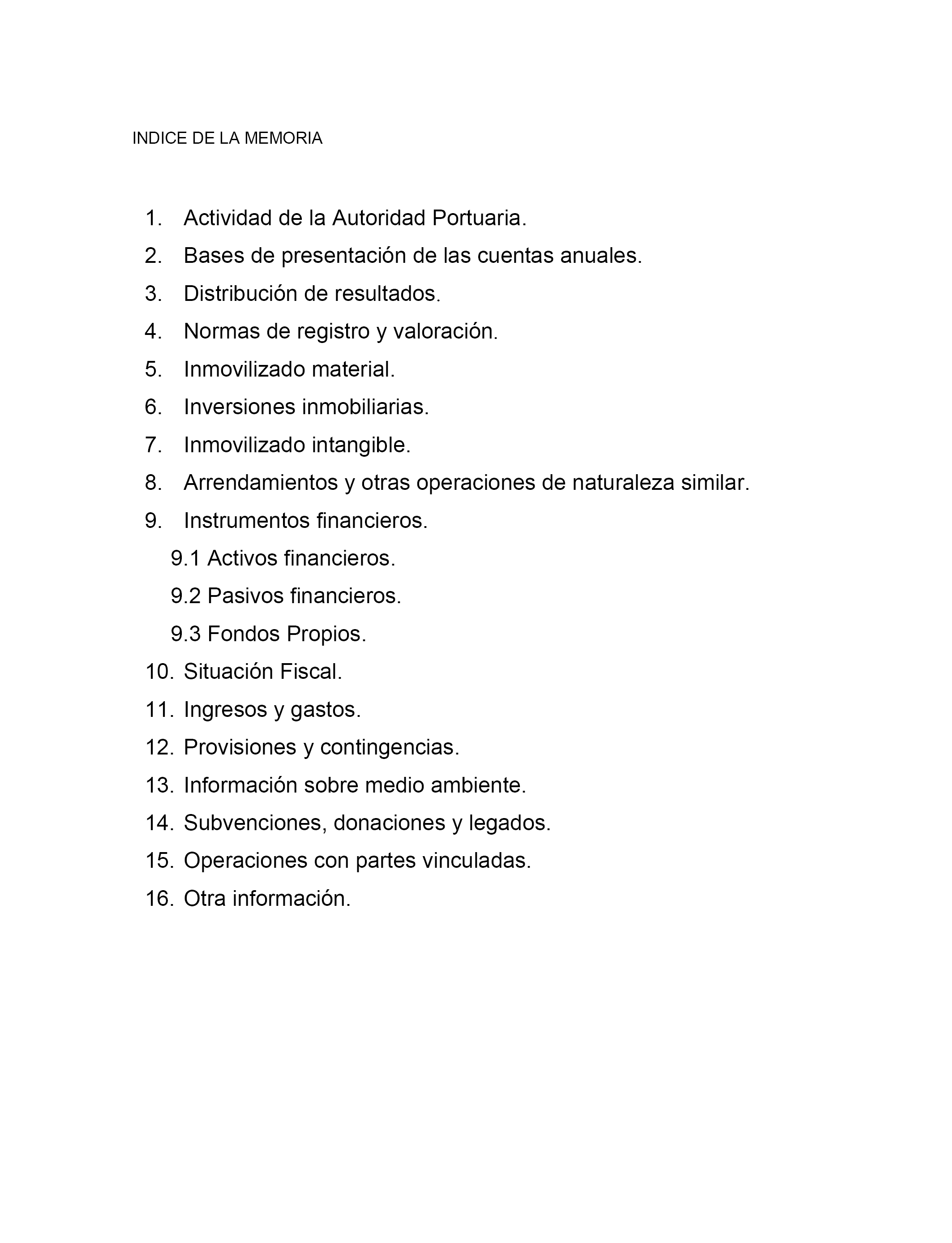 INDICE DE LA MEMORIA

1. Actividad de la Autoridad Portuaria.
2. Bases de presentación de las cuentas anuales.
3. Distribución de resultados.
4. Normas de registro y valoración.
5. Inmovilizado material.
6. Inversiones inmobiliarias.
7. Inmovilizado intangible.
8. Arrendamientos y otras operaciones de naturaleza similar.
9. Instrumentos financieros.
9.1 Activos financieros.
9.2 Pasivos financieros.
9.3 Fondos Propios.
10. Situación Fiscal.
11. Ingresos y gastos.
12. Provisiones y contingencias.
13. Información sobre medio ambiente.
14. Subvenciones, donaciones y legados.
15. Operaciones con partes vinculadas.
16. Otra información.